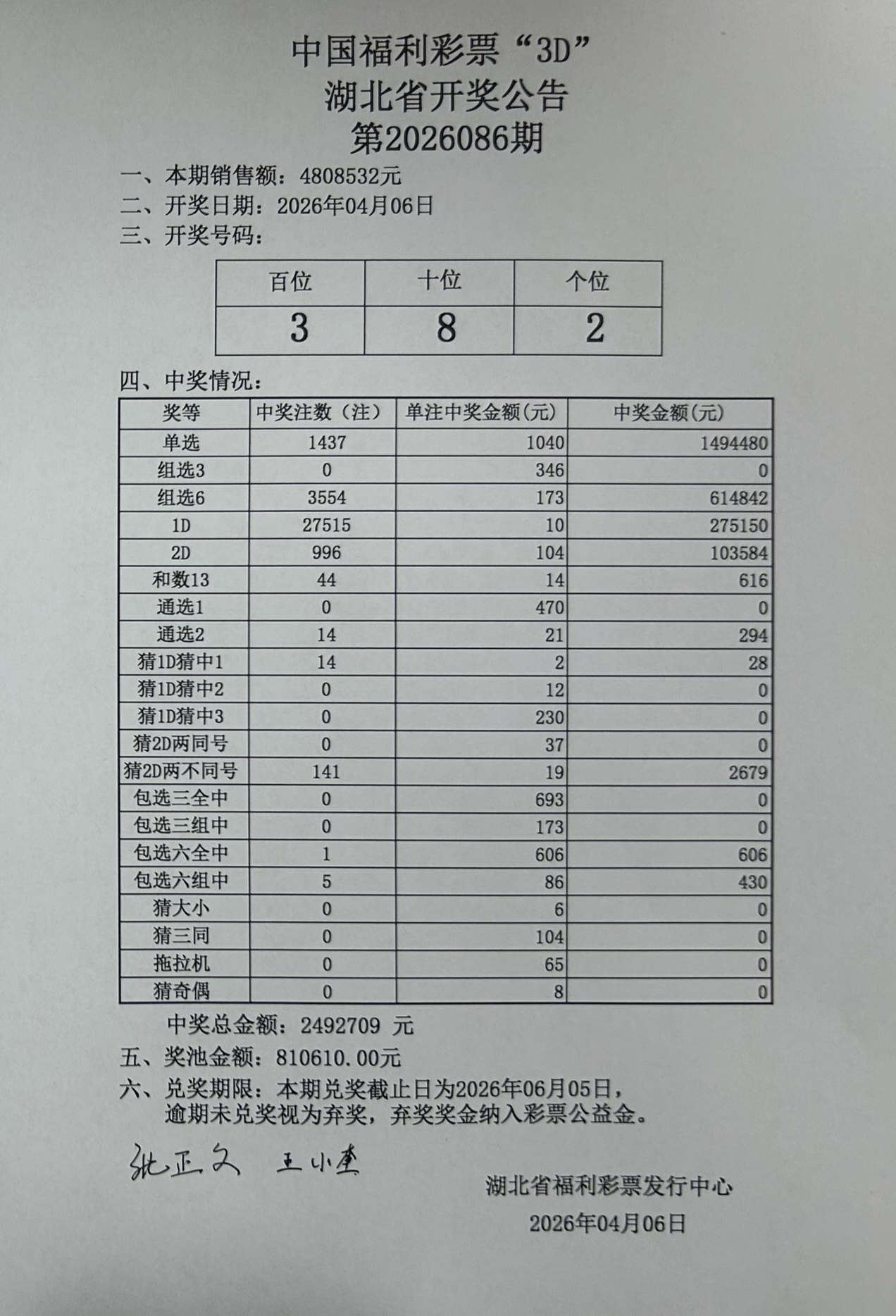 中国福利彩票“3D”
湖北省开奖公告
第2026086期

一、本期销售额：4808532元
二、开奖日期：2026年04月06日
三、开奖号码：

| 百位 | 十位 | 个位 |
|---|---|---|
| 3 | 8 | 2 |

四、中奖情况：

| 奖等 | 中奖注数（注） | 单注中奖金额(元) | 中奖金额(元) |
|---|---|---|---|
| 单选 | 1437 | 1040 | 1494480 |
| 组选3 | 0 | 346 | 0 |
| 组选6 | 3554 | 173 | 614842 |
| 1D | 27515 | 10 | 275150 |
| 2D | 996 | 104 | 103584 |
| 和数13 | 44 | 14 | 616 |
| 通选1 | 0 | 470 | 0 |
| 通选2 | 14 | 21 | 294 |
| 猜1D猜中1 | 14 | 2 | 28 |
| 猜1D猜中2 | 0 | 12 | 0 |
| 猜1D猜中3 | 0 | 230 | 0 |
| 猜2D两同号 | 0 | 37 | 0 |
| 猜2D两不同号 | 141 | 19 | 2679 |
| 包选三全中 | 0 | 693 | 0 |
| 包选三组中 | 0 | 173 | 0 |
| 包选六全中 | 1 | 606 | 606 |
| 包选六组中 | 5 | 86 | 430 |
| 猜大小 | 0 | 6 | 0 |
| 猜三同 | 0 | 104 | 0 |
| 拖拉机 | 0 | 65 | 0 |
| 猜奇偶 | 0 | 8 | 0 |

中奖总金额：2492709 元
五、奖池金额：810610.00元
六、兑奖期限：本期兑奖截止日为2026年06月05日，逾期未兑奖视为弃奖，弃奖奖金纳入彩票公益金。

张正文 王小奎

湖北省福利彩票发行中心
2026年04月06日